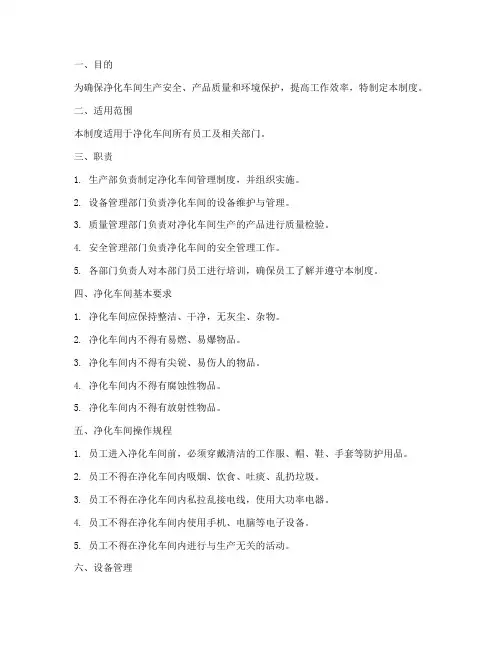 一、目的

为确保净化车间生产安全、产品质量和环境保护，提高工作效率，特制定本制度。

二、适用范围

本制度适用于净化车间所有员工及相关部门。

三、职责

1. 生产部负责制定净化车间管理制度，并组织实施。

2. 设备管理部门负责净化车间的设备维护与管理。

3. 质量管理部门负责对净化车间生产的产品进行质量检验。

4. 安全管理部门负责净化车间的安全管理工作。

5. 各部门负责人对本部门员工进行培训，确保员工了解并遵守本制度。

四、净化车间基本要求

1. 净化车间应保持整洁、干净，无灰尘、杂物。

2. 净化车间内不得有易燃、易爆物品。

3. 净化车间内不得有尖锐、易伤人的物品。

4. 净化车间内不得有腐蚀性物品。

5. 净化车间内不得有放射性物品。

五、净化车间操作规程

1. 员工进入净化车间前，必须穿戴清洁的工作服、帽、鞋、手套等防护用品。

2. 员工不得在净化车间内吸烟、饮食、吐痰、乱扔垃圾。

3. 员工不得在净化车间内私拉乱接电线，使用大功率电器。

4. 员工不得在净化车间内使用手机、电脑等电子设备。

5. 员工不得在净化车间内进行与生产无关的活动。

六、设备管理